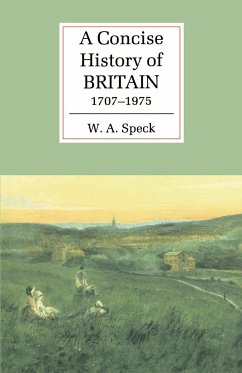 A Concise History of BRITAIN
1707–1975

W. A. Speck